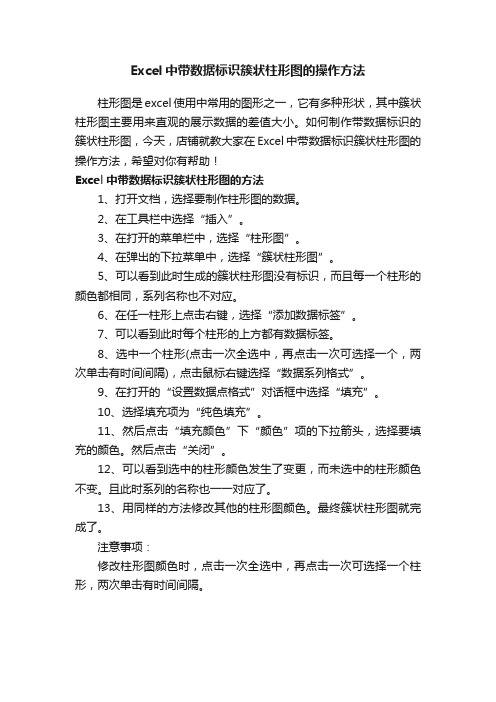 Excel中带数据标识簇状柱形图的操作方法

柱形图是excel使用中常用的图形之一，它有多种形状，其中簇状柱形图主要用来直观的展示数据的差值大小。如何制作带数据标识的簇状柱形图，今天，店铺就教大家在Excel中带数据标识簇状柱形图的操作方法，希望对你有帮助！

Excel中带数据标识簇状柱形图的方法

1、打开文档，选择要制作柱形图的数据。

2、在工具栏中选择“插入”。

3、在打开的菜单栏中，选择“柱形图”。

4、在弹出的下拉菜单中，选择“簇状柱形图”。

5、可以看到此时生成的簇状柱形图没有标识，而且每一个柱形的颜色都相同，系列名称也不对应。

6、在任一柱形上点击右键，选择“添加数据标签”。

7、可以看到此时每个柱形的上方都有数据标签。

8、选中一个柱形(点击一次全选中，再点击一次可选择一个，两次单击有时间间隔)，点击鼠标右键选择“数据系列格式”。

9、在打开的“设置数据点格式”对话框中选择“填充”。

10、选择填充项为“纯色填充”。

11、然后点击“填充颜色”下“颜色”项的下拉箭头，选择要填充的颜色。然后点击“关闭”。

12、可以看到选中的柱形颜色发生了变更，而未选中的柱形颜色不变。且此时系列的名称也一一对应了。

13、用同样的方法修改其他的柱形图颜色。最终簇状柱形图就完成了。

注意事项：

修改柱形图颜色时，点击一次全选中，再点击一次可选择一个柱形，两次单击有时间间隔。